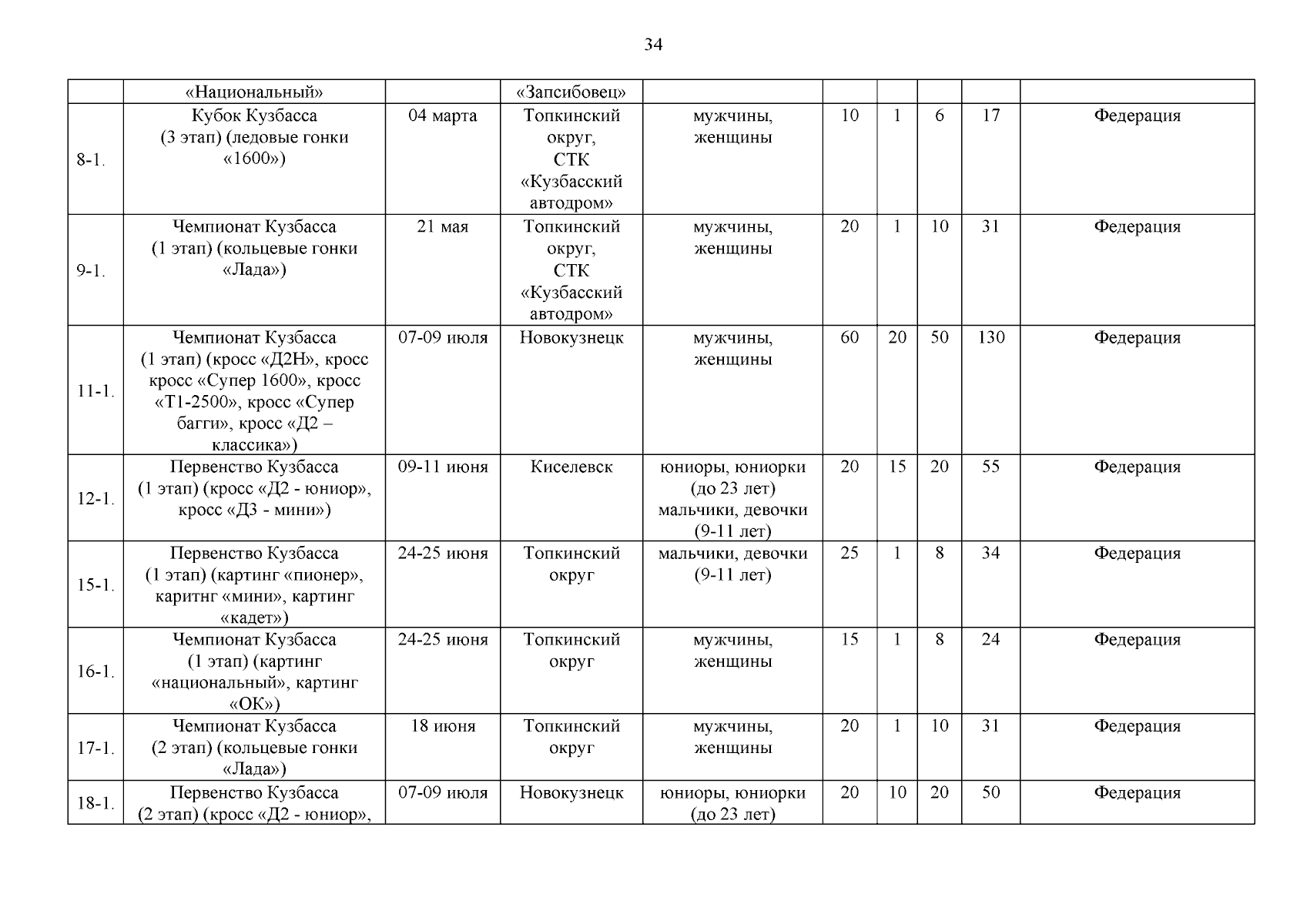 34

|  |  |  |  |  |  |  |  |  |  |
|---|---|---|---|---|---|---|---|---|---|
|  | «Национальный» |  | «Запсибовец» |  |  |  |  |  |  |
| 8-1. | Кубок Кузбасса (3 этап) (ледовые гонки «1600») | 04 марта | Топкинский округ, СТК «Кузбасский автодром» | мужчины, женщины | 10 | 1 | 6 | 17 | Федерация |
| 9-1. | Чемпионат Кузбасса (1 этап) (кольцевые гонки «Лада») | 21 мая | Топкинский округ, СТК «Кузбасский автодром» | мужчины, женщины | 20 | 1 | 10 | 31 | Федерация |
| 11-1. | Чемпионат Кузбасса (1 этап) (кросс «Д2Н», кросс кросс «Супер 1600», кросс «Т1-2500», кросс «Супер багги», кросс «Д2 – классика») | 07-09 июля | Новокузнецк | мужчины, женщины | 60 | 20 | 50 | 130 | Федерация |
| 12-1. | Первенство Кузбасса (1 этап) (кросс «Д2 - юниор», кросс «Д3 - мини») | 09-11 июня | Киселевск | юниоры, юниорки (до 23 лет) мальчики, девочки (9-11 лет) | 20 | 15 | 20 | 55 | Федерация |
| 15-1. | Первенство Кузбасса (1 этап) (картинг «пионер», каритнг «мини», картинг «кадет») | 24-25 июня | Топкинский округ | мальчики, девочки (9-11 лет) | 25 | 1 | 8 | 34 | Федерация |
| 16-1. | Чемпионат Кузбасса (1 этап) (картинг «национальный», картинг «ОК») | 24-25 июня | Топкинский округ | мужчины, женщины | 15 | 1 | 8 | 24 | Федерация |
| 17-1. | Чемпионат Кузбасса (2 этап) (кольцевые гонки «Лада») | 18 июня | Топкинский округ | мужчины, женщины | 20 | 1 | 10 | 31 | Федерация |
| 18-1. | Первенство Кузбасса (2 этап) (кросс «Д2 - юниор», | 07-09 июля | Новокузнецк | юниоры, юниорки (до 23 лет) | 20 | 10 | 20 | 50 | Федерация |